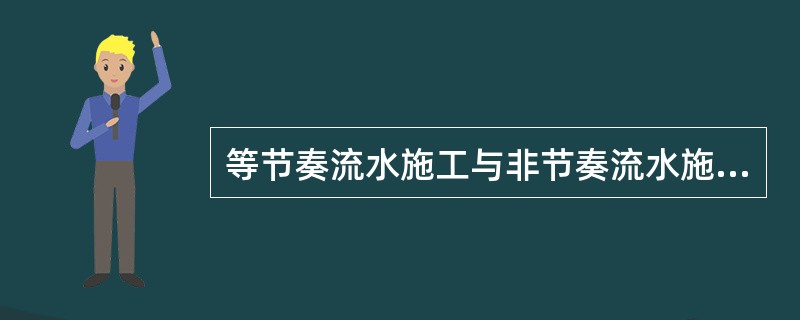 等节奏流水施工与非节奏流水施...